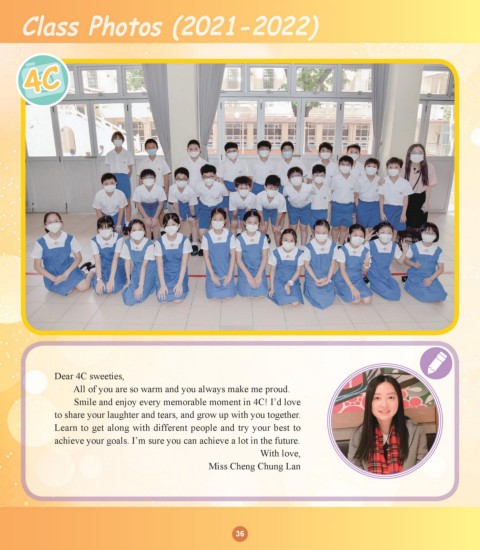 Class Photos (2021-2022)

4C

Dear 4C sweeties,

All of you are so warm and you always make me proud.

Smile and enjoy every memorable moment in 4C! I'd love to share your laughter and tears, and grow up with you together. Learn to get along with different people and try your best to achieve your goals. I'm sure you can achieve a lot in the future.

With love,
Miss Cheng Chung Lan

36